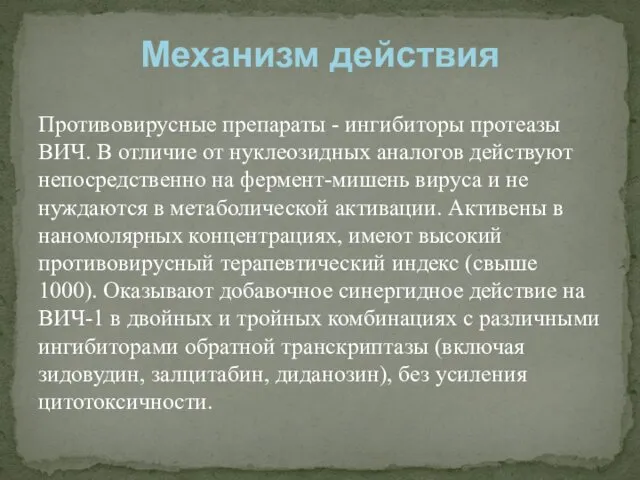 Механизм действия

Противовирусные препараты - ингибиторы протеазы ВИЧ. В отличие от нуклеозидных аналогов действуют непосредственно на фермент-мишень вируса и не нуждаются в метаболической активации. Активены в наномолярных концентрациях, имеют высокий противовирусный терапевтический индекс (свыше 1000). Оказывают добавочное синергидное действие на ВИЧ-1 в двойных и тройных комбинациях с различными ингибиторами обратной транскриптазы (включая зидовудин, залцитабин, диданозин), без усиления цитотоксичности.